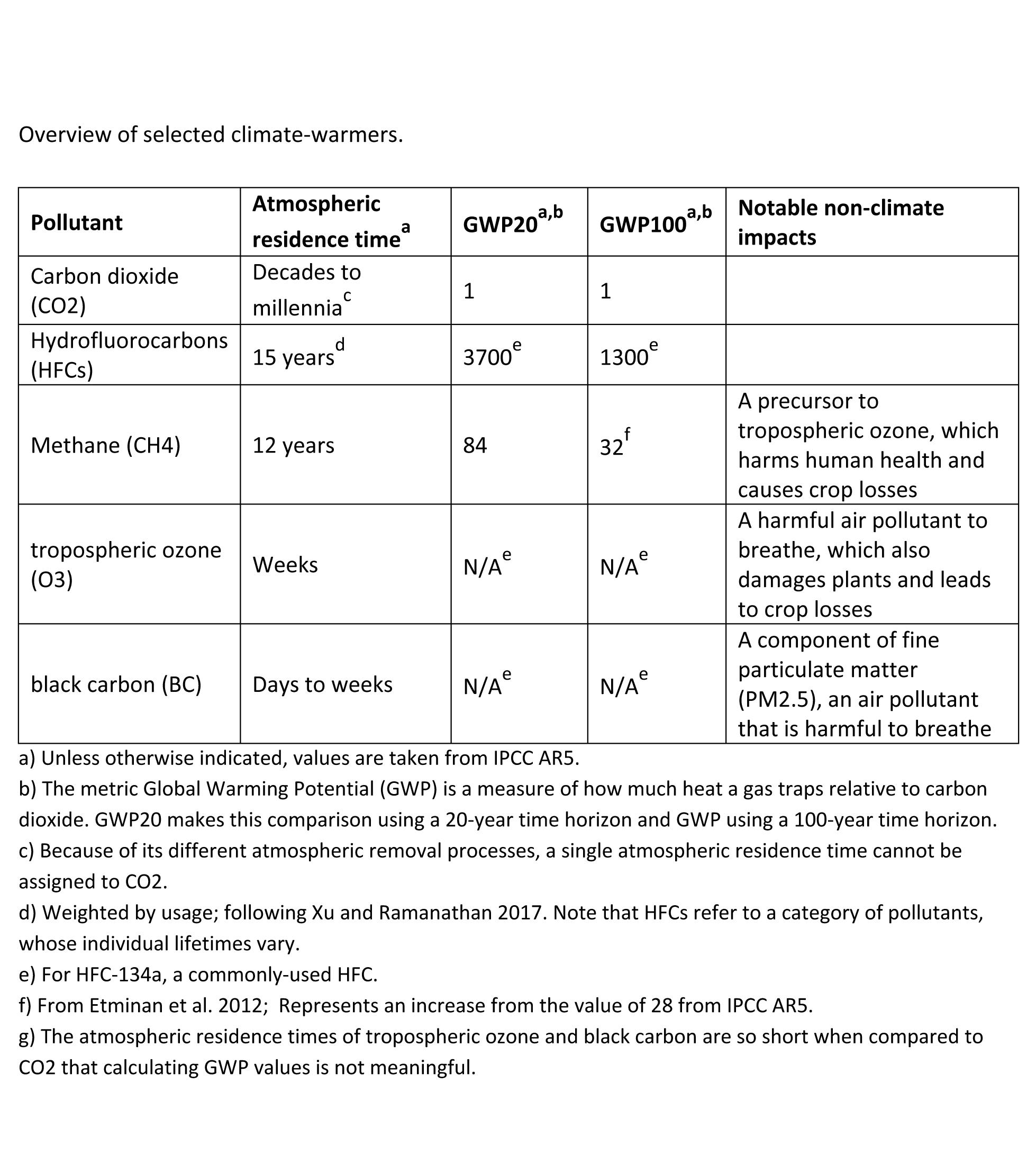 Overview of selected climate-warmers.

| Pollutant | Atmospheric residence time$^{a}$ | GWP20$^{a,b}$ | GWP100$^{a,b}$ | Notable non-climate impacts |
|---|---|---|---|---|
| Carbon dioxide (CO2) | Decades to millennia$^{c}$ | 1 | 1 | |
| Hydrofluorocarbons (HFCs) | 15 years$^{d}$ | 3700$^{e}$ | 1300$^{e}$ | |
| Methane (CH4) | 12 years | 84 | 32$^{f}$ | A precursor to tropospheric ozone, which harms human health and causes crop losses |
| tropospheric ozone (O3) | Weeks | N/A$^{e}$ | N/A$^{e}$ | A harmful air pollutant to breathe, which also damages plants and leads to crop losses |
| black carbon (BC) | Days to weeks | N/A$^{e}$ | N/A$^{e}$ | A component of fine particulate matter (PM2.5), an air pollutant that is harmful to breathe |

a) Unless otherwise indicated, values are taken from IPCC AR5.
b) The metric Global Warming Potential (GWP) is a measure of how much heat a gas traps relative to carbon dioxide. GWP20 makes this comparison using a 20-year time horizon and GWP using a 100-year time horizon.
c) Because of its different atmospheric removal processes, a single atmospheric residence time cannot be assigned to CO2.
d) Weighted by usage; following Xu and Ramanathan 2017. Note that HFCs refer to a category of pollutants, whose individual lifetimes vary.
e) For HFC-134a, a commonly-used HFC.
f) From Etminan et al. 2012; Represents an increase from the value of 28 from IPCC AR5.
g) The atmospheric residence times of tropospheric ozone and black carbon are so short when compared to CO2 that calculating GWP values is not meaningful.